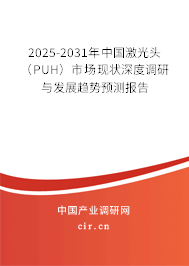 2025-2031年中国激光头（PUH）市场现状深度调研与发展趋势预测报告

中国产业调研网

cir.cn